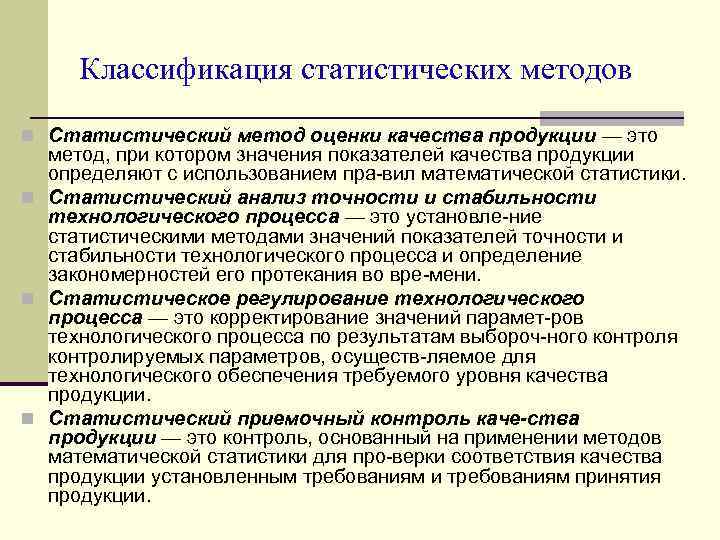 Классификация статистических методов

Статистический метод оценки качества продукции — это метод, при котором значения показателей качества продукции определяют с использованием пра-вил математической статистики.

Статистический анализ точности и стабильности технологического процесса — это установле-ние статистическими методами значений показателей точности и стабильности технологического процесса и определение закономерностей его протекания во вре-мени.

Статистическое регулирование технологического процесса — это корректирование значений парамет-ров технологического процесса по результатам выбороч-ного контроля контролируемых параметров, осуществ-ляемое для технологического обеспечения требуемого уровня качества продукции.

Статистический приемочный контроль каче-ства продукции — это контроль, основанный на применении методов математической статистики для про-верки соответствия качества продукции установленным требованиям и требованиям принятия продукции.